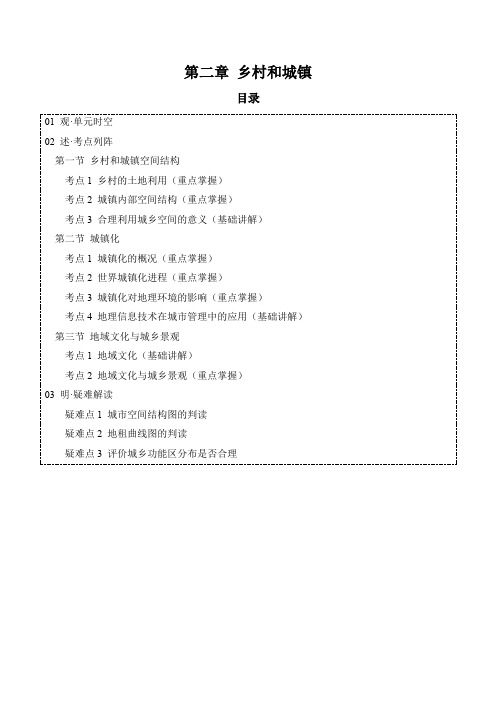 第二章 乡村和城镇

目录

01 观·单元时空

02 述·考点列阵

第一节 乡村和城镇空间结构

考点 1 乡村的土地利用（重点掌握）

考点 2 城镇内部空间结构（重点掌握）

考点 3 合理利用城乡空间的意义（基础讲解）

第二节 城镇化

考点 1 城镇化的概况（重点掌握）

考点 2 世界城镇化进程（重点掌握）

考点 3 城镇化对地理环境的影响（重点掌握）

考点 4 地理信息技术在城市管理中的应用（基础讲解）

第三节 地域文化与城乡景观

考点 1 地域文化（基础讲解）

考点 2 地域文化与城乡景观（重点掌握）

03 明·疑难解读

疑难点 1 城市空间结构图的判读

疑难点 2 地租曲线图的判读

疑难点 3 评价城乡功能区分布是否合理